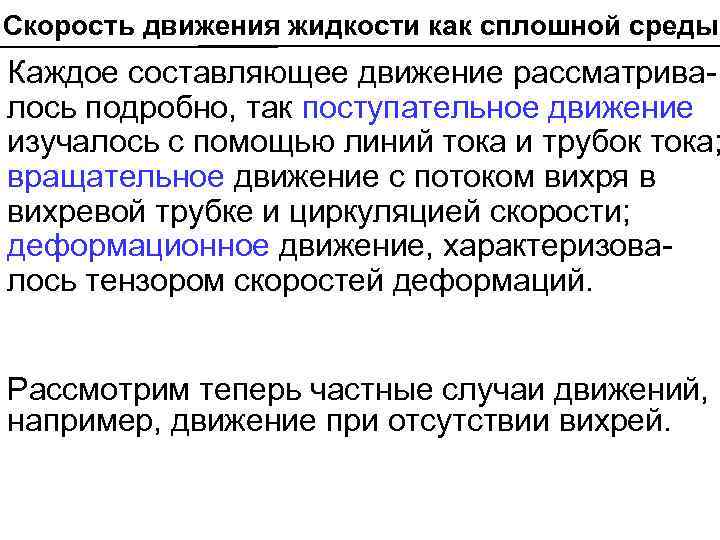 Скорость движения жидкости как сплошной среды

Каждое составляющее движение рассматривалось подробно, так поступательное движение изучалось с помощью линий тока и трубок тока; вращательное движение с потоком вихря в вихревой трубке и циркуляцией скорости; деформационное движение, характеризовалось тензором скоростей деформаций.

Рассмотрим теперь частные случаи движений, например, движение при отсутствии вихрей.